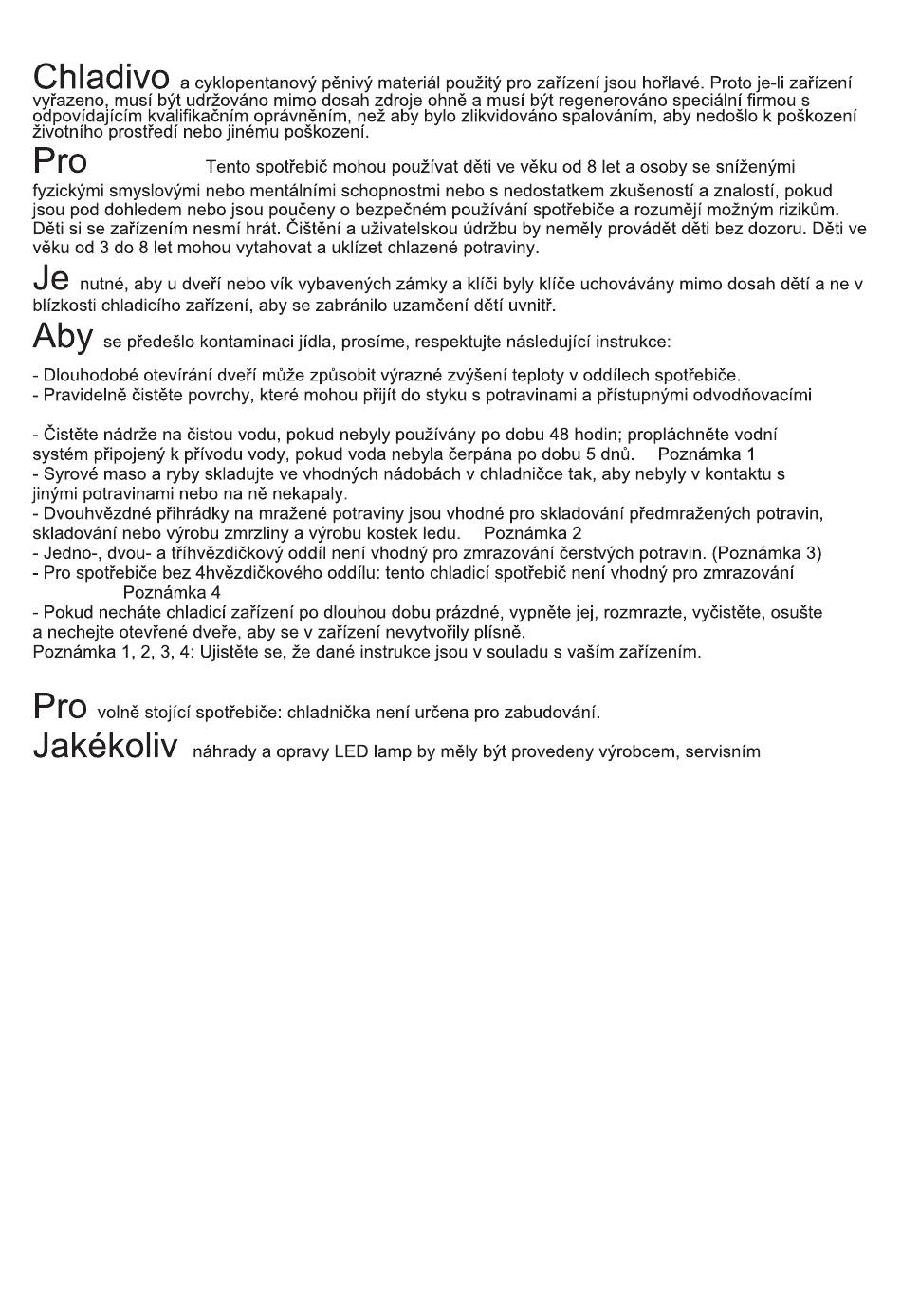 Chladivo a cyklopentanový pěnivý materiál použitý pro zařízení jsou hořlavé. Proto je-li zařízení vyřazeno, musí být udržováno mimo dosah zdroje ohně a musí být regenerováno speciální firmou s odpovídajícím kvalifikačním oprávněním, než aby bylo zlikvidováno spalováním, aby nedošlo k poškození životního prostředí nebo jinému poškození.

Pro Tento spotřebič mohou používat děti ve věku od 8 let a osoby se sníženými fyzickými smyslovými nebo mentálními schopnostmi nebo s nedostatkem zkušeností a znalostí, pokud jsou pod dohledem nebo jsou poučeny o bezpečném používání spotřebiče a rozumějí možným rizikům. Děti si se zařízením nesmí hrát. Čištění a uživatelskou údržbu by neměly provádět děti bez dozoru. Děti ve věku od 3 do 8 let mohou vytahovat a uklízet chlazené potraviny.

Je nutné, aby u dveří nebo vík vybavených zámky a klíči byly klíče uchovávány mimo dosah dětí a ne v blízkosti chladicího zařízení, aby se zabránilo uzamčení dětí uvnitř.

Aby se předešlo kontaminaci jídla, prosíme, respektujte následující instrukce:

- Dlouhodobé otevírání dveří může způsobit výrazné zvýšení teploty v oddílech spotřebiče.
- Pravidelně čistěte povrchy, které mohou přijít do styku s potravinami a přístupnými odvodňovacími

- Čistěte nádrže na čistou vodu, pokud nebyly používány po dobu 48 hodin; propláchněte vodní systém připojený k přívodu vody, pokud voda nebyla čerpána po dobu 5 dnů. Poznámka 1
- Syrové maso a ryby skladujte ve vhodných nádobách v chladničce tak, aby nebyly v kontaktu s jinými potravinami nebo na ně nekapaly.
- Dvouhvězdné přihrádky na mražené potraviny jsou vhodné pro skladování předmražených potravin, skladování nebo výrobu zmrzliny a výrobu kostek ledu. Poznámka 2
- Jedno-, dvou- a tříhvězdičkový oddíl není vhodný pro zmrazování čerstvých potravin. (Poznámka 3)
- Pro spotřebiče bez 4hvězdičkového oddílu: tento chladicí spotřebič není vhodný pro zmrazování
Poznámka 4
- Pokud necháte chladicí zařízení po dlouhou dobu prázdné, vypněte jej, rozmrazte, vyčistěte, osušte a nechejte otevřené dveře, aby se v zařízení nevytvořily plísně.
Poznámka 1, 2, 3, 4: Ujistěte se, že dané instrukce jsou v souladu s vaším zařízením.

Pro volně stojící spotřebiče: chladnička není určena pro zabudování.
Jakékoliv náhrady a opravy LED lamp by měly být provedeny výrobcem, servisním